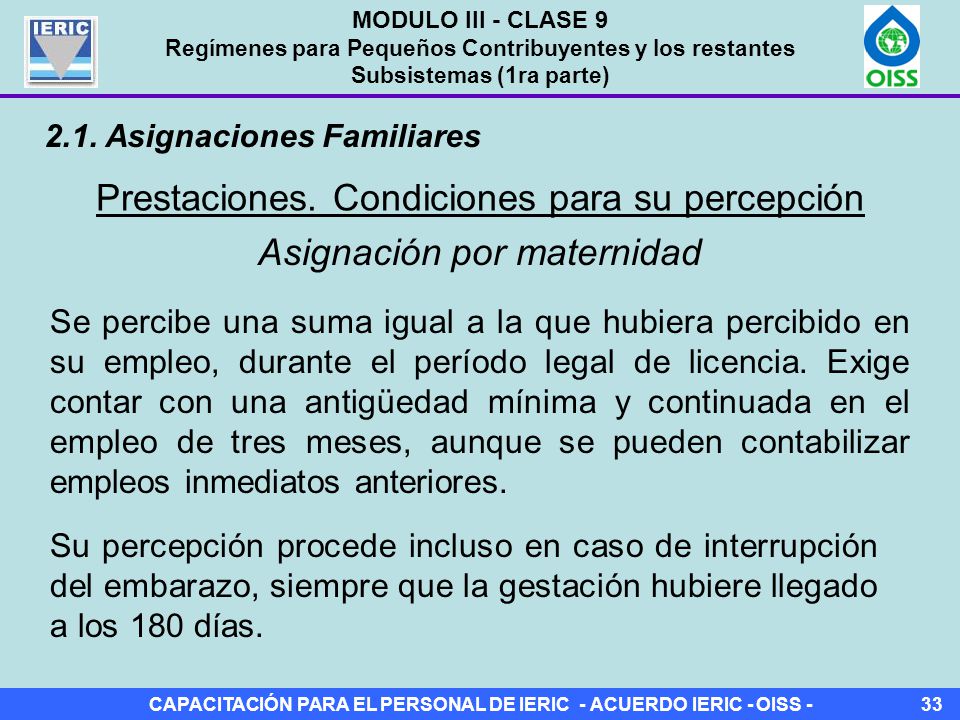 IERIC

MODULO III - CLASE 9
Regímenes para Pequeños Contribuyentes y los restantes Subsistemas (1ra parte)

OISS

2.1. Asignaciones Familiares

Prestaciones. Condiciones para su percepción

Asignación por maternidad

Se percibe una suma igual a la que hubiera percibido en su empleo, durante el período legal de licencia. Exige contar con una antigüedad mínima y continuada en el empleo de tres meses, aunque se pueden contabilizar empleos inmediatos anteriores.

Su percepción procede incluso en caso de interrupción del embarazo, siempre que la gestación hubiere llegado a los 180 días.

CAPACITACIÓN PARA EL PERSONAL DE IERIC - ACUERDO IERIC - OISS -

33